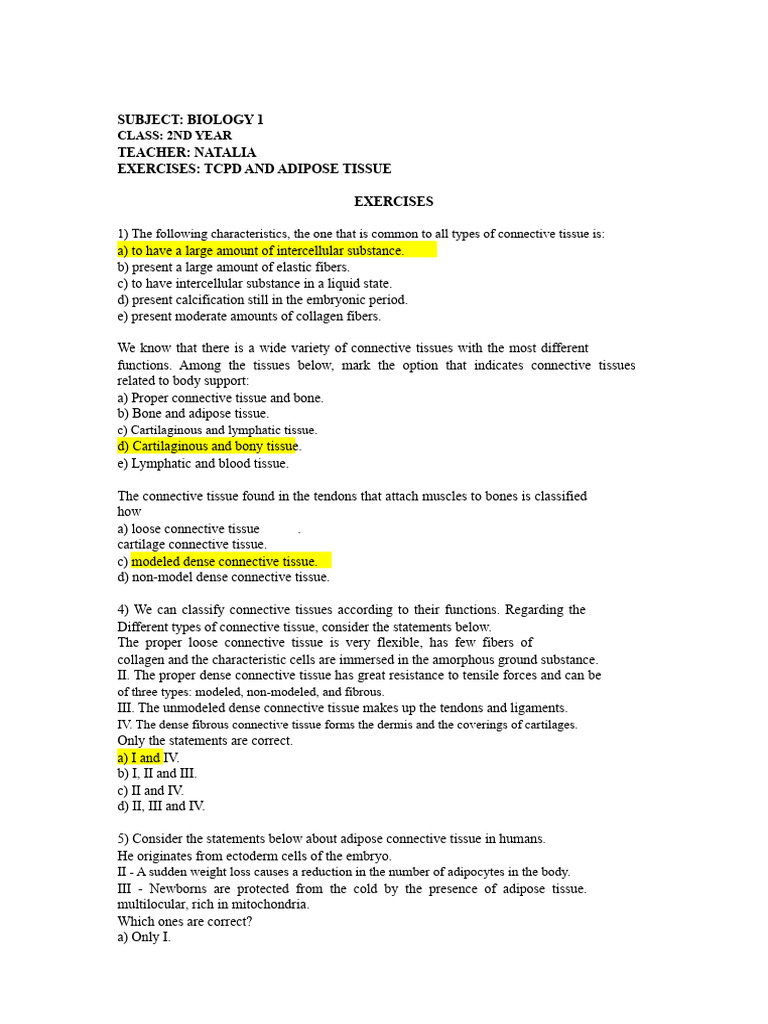 SUBJECT: BIOLOGY 1
CLASS: 2ND YEAR
TEACHER: NATALIA
EXERCISES: TCPD AND ADIPOSE TISSUE

EXERCISES

1) The following characteristics, the one that is common to all types of connective tissue is:
a) to have a large amount of intercellular substance.
b) present a large amount of elastic fibers.
c) to have intercellular substance in a liquid state.
d) present calcification still in the embryonic period.
e) present moderate amounts of collagen fibers.

We know that there is a wide variety of connective tissues with the most different functions. Among the tissues below, mark the option that indicates connective tissues related to body support:
a) Proper connective tissue and bone.
b) Bone and adipose tissue.
c) Cartilaginous and lymphatic tissue.
d) Cartilaginous and bony tissue.
e) Lymphatic and blood tissue.

The connective tissue found in the tendons that attach muscles to bones is classified how
a) loose connective tissue .
cartilage connective tissue.
c) modeled dense connective tissue.
d) non-model dense connective tissue.

4) We can classify connective tissues according to their functions. Regarding the Different types of connective tissue, consider the statements below.
The proper loose connective tissue is very flexible, has few fibers of collagen and the characteristic cells are immersed in the amorphous ground substance.
II. The proper dense connective tissue has great resistance to tensile forces and can be of three types: modeled, non-modeled, and fibrous.
III. The unmodeled dense connective tissue makes up the tendons and ligaments.
IV. The dense fibrous connective tissue forms the dermis and the coverings of cartilages.
Only the statements are correct.
a) I and IV.
b) I, II and III.
c) II and IV.
d) II, III and IV.

5) Consider the statements below about adipose connective tissue in humans.
He originates from ectoderm cells of the embryo.
II - A sudden weight loss causes a reduction in the number of adipocytes in the body.
III - Newborns are protected from the cold by the presence of adipose tissue. multilocular, rich in mitochondria.
Which ones are correct?
a) Only I.